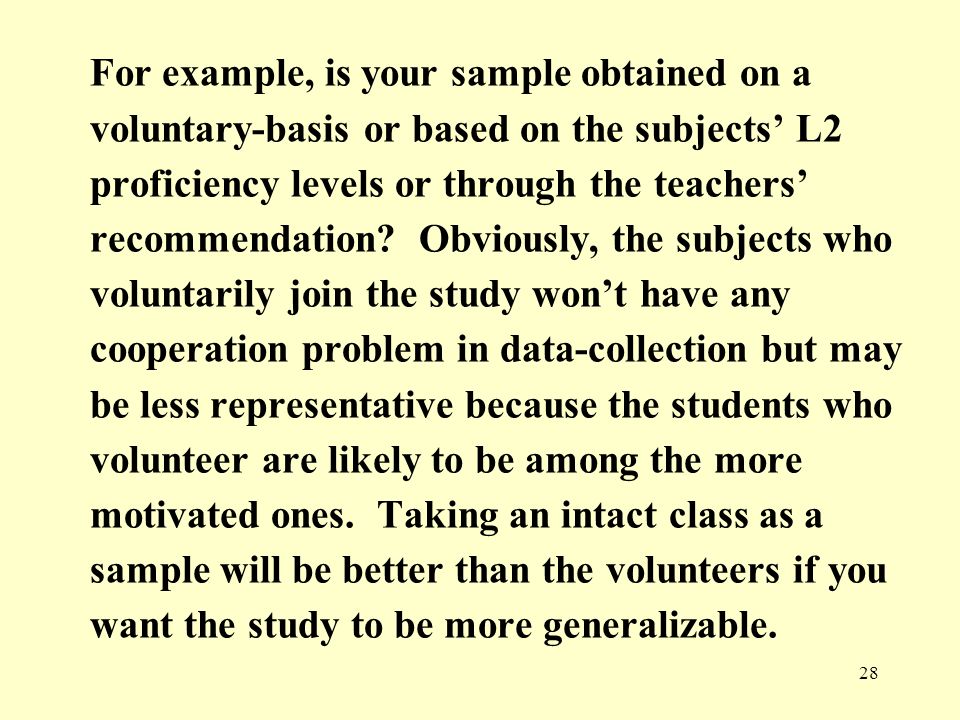 For example, is your sample obtained on a voluntary-basis or based on the subjects’ L2 proficiency levels or through the teachers’ recommendation? Obviously, the subjects who voluntarily join the study won’t have any cooperation problem in data-collection but may be less representative because the students who volunteer are likely to be among the more motivated ones. Taking an intact class as a sample will be better than the volunteers if you want the study to be more generalizable.

28